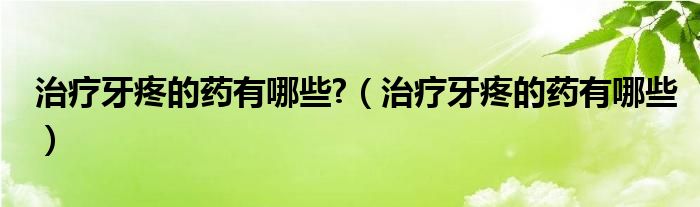 治疗牙疼的药有哪些?（治疗牙疼的药有哪些）